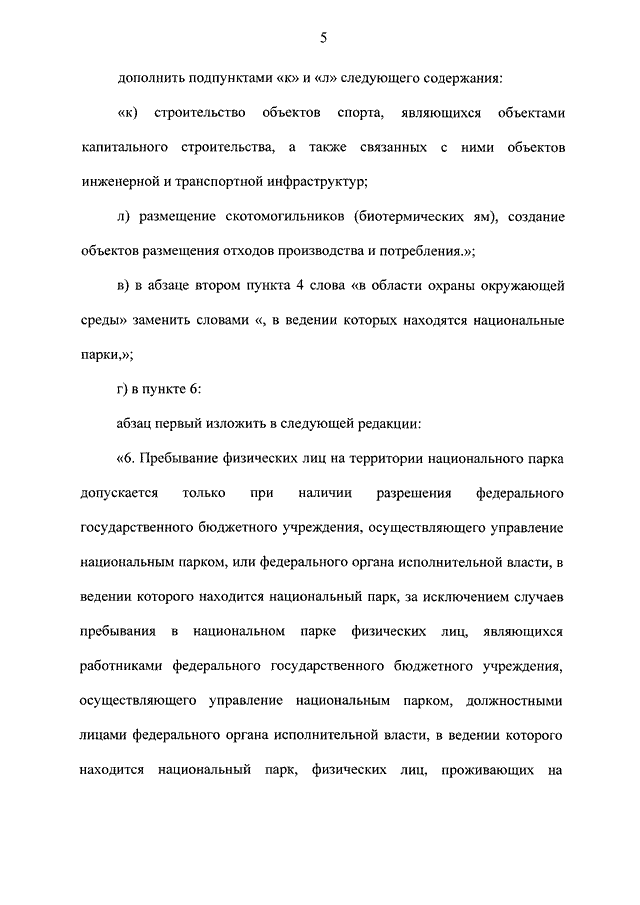 5

дополнить подпунктами «к» и «л» следующего содержания:

«к) строительство объектов спорта, являющихся объектами капитального строительства, а также связанных с ними объектов инженерной и транспортной инфраструктур;

л) размещение скотомогильников (биотермических ям), создание объектов размещения отходов производства и потребления.»;

в) в абзаце втором пункта 4 слова «в области охраны окружающей среды» заменить словами «, в ведении которых находятся национальные парки,»;

г) в пункте 6:

абзац первый изложить в следующей редакции:

«6. Пребывание физических лиц на территории национального парка допускается только при наличии разрешения федерального государственного бюджетного учреждения, осуществляющего управление национальным парком, или федерального органа исполнительной власти, в ведении которого находится национальный парк, за исключением случаев пребывания в национальном парке физических лиц, являющихся работниками федерального государственного бюджетного учреждения, осуществляющего управление национальным парком, должностными лицами федерального органа исполнительной власти, в ведении которого находится национальный парк, физических лиц, проживающих на